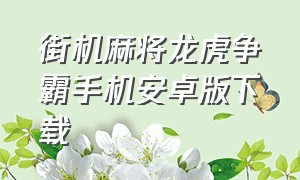 街机麻将龙虎争霸手机安卓版下载